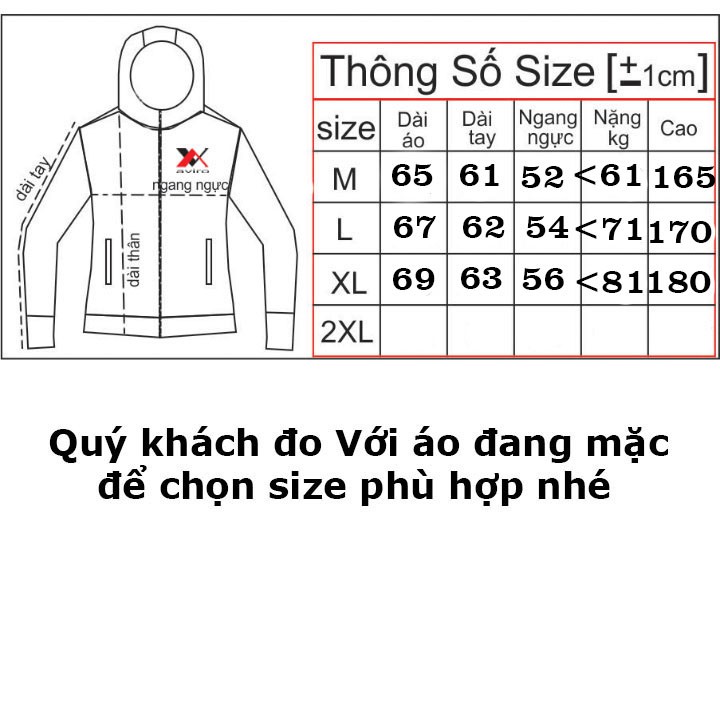 dài tay

aviro

ngang ngực

dài thân

Thông Số Size [$\pm$1cm]

| size | Dài áo | Dài tay | Ngang ngực | Nặng kg | Cao |
|---|---|---|---|---|---|
| M | 65 | 61 | 52 | <61 | 165 |
| L | 67 | 62 | 54 | <71 | 170 |
| XL | 69 | 63 | 56 | <81 | 180 |
| 2XL | | | | | |

Quý khách đo Với áo đang mặc để chọn size phù hợp nhé